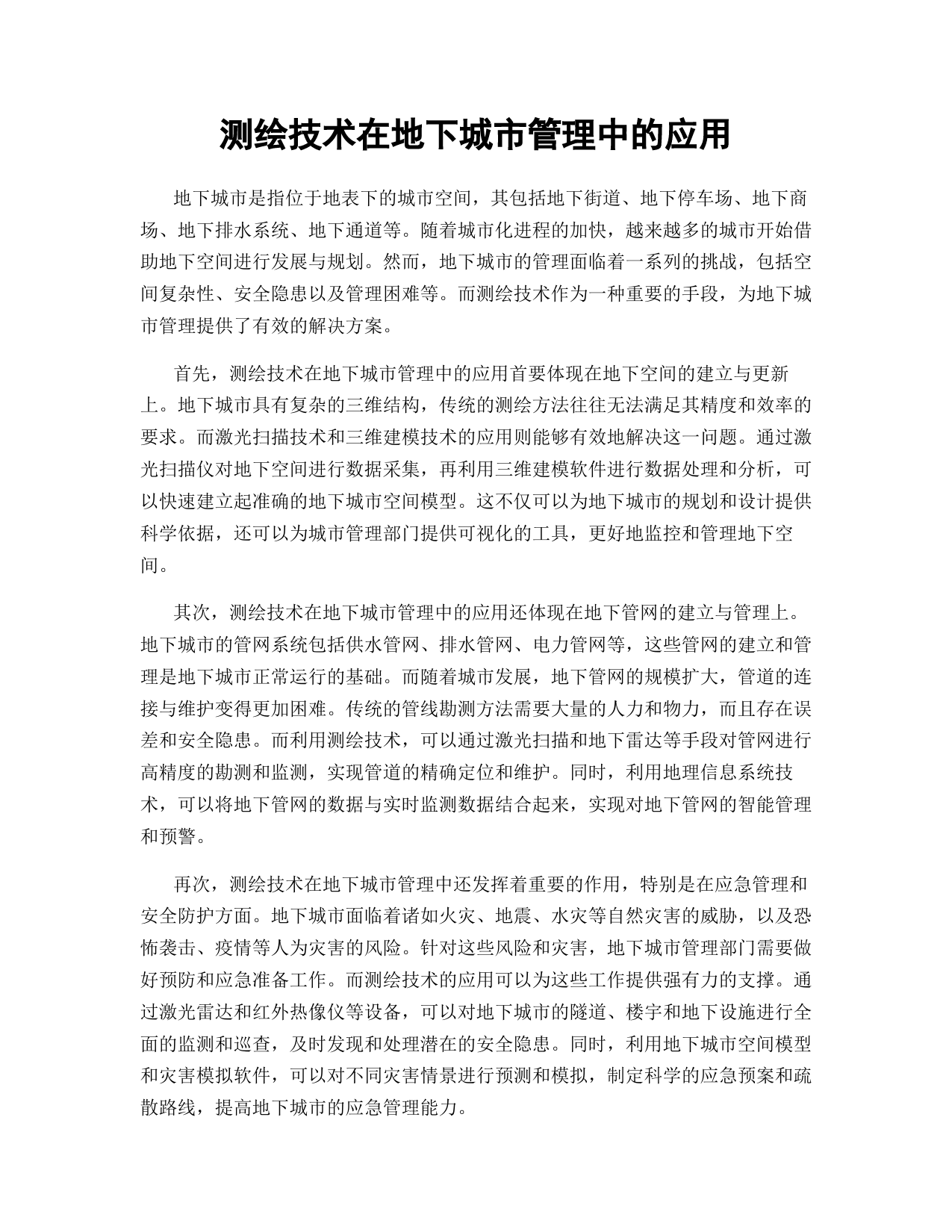 测绘技术在地下城市管理中的应用

地下城市是指位于地表下的城市空间，其包括地下街道、地下停车场、地下商场、地下排水系统、地下通道等。随着城市化进程的加快，越来越多的城市开始借助地下空间进行发展与规划。然而，地下城市的管理面临着一系列的挑战，包括空间复杂性、安全隐患以及管理困难等。而测绘技术作为一种重要的手段，为地下城市管理提供了有效的解决方案。

首先，测绘技术在地下城市管理中的应用首要体现在地下空间的建立与更新上。地下城市具有复杂的三维结构，传统的测绘方法往往无法满足其精度和效率的要求。而激光扫描技术和三维建模技术的应用则能够有效地解决这一问题。通过激光扫描仪对地下空间进行数据采集，再利用三维建模软件进行数据处理和分析，可以快速建立起准确的地下城市空间模型。这不仅可以为地下城市的规划和设计提供科学依据，还可以为城市管理部门提供可视化的工具，更好地监控和管理地下空间。

其次，测绘技术在地下城市管理中的应用还体现在地下管网的建立与管理上。地下城市的管网系统包括供水管网、排水管网、电力管网等，这些管网的建立和管理是地下城市正常运行的基础。而随着城市发展，地下管网的规模扩大，管道的连接与维护变得更加困难。传统的管线勘测方法需要大量的人力和物力，而且存在误差和安全隐患。而利用测绘技术，可以通过激光扫描和地下雷达等手段对管网进行高精度的勘测和监测，实现管道的精确定位和维护。同时，利用地理信息系统技术，可以将地下管网的数据与实时监测数据结合起来，实现对地下管网的智能管理和预警。

再次，测绘技术在地下城市管理中还发挥着重要的作用，特别是在应急管理和安全防护方面。地下城市面临着诸如火灾、地震、水灾等自然灾害的威胁，以及恐怖袭击、疫情等人为灾害的风险。针对这些风险和灾害，地下城市管理部门需要做好预防和应急准备工作。而测绘技术的应用可以为这些工作提供强有力的支撑。通过激光雷达和红外热像仪等设备，可以对地下城市的隧道、楼宇和地下设施进行全面的监测和巡查，及时发现和处理潜在的安全隐患。同时，利用地下城市空间模型和灾害模拟软件，可以对不同灾害情景进行预测和模拟，制定科学的应急预案和疏散路线，提高地下城市的应急管理能力。